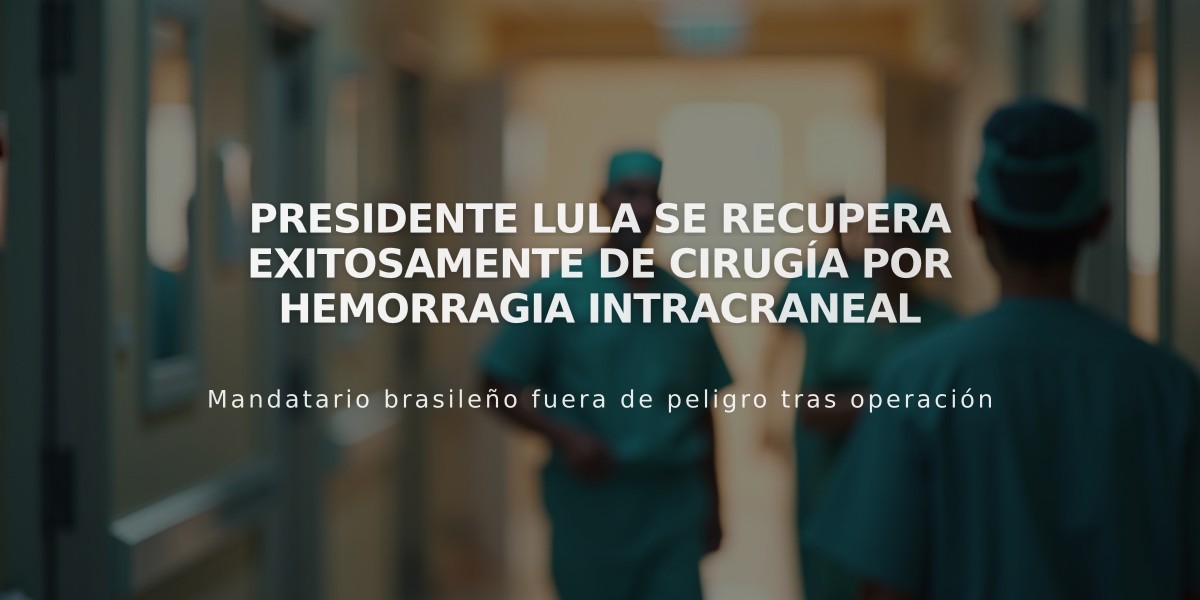 PRESIDENTE LULA SE RECUPERA EXITOSAMENTE DE CIRUGÍA POR HEMORRAGIA INTRACRANEAL

Mandatario brasileño fuera de peligro tras operación